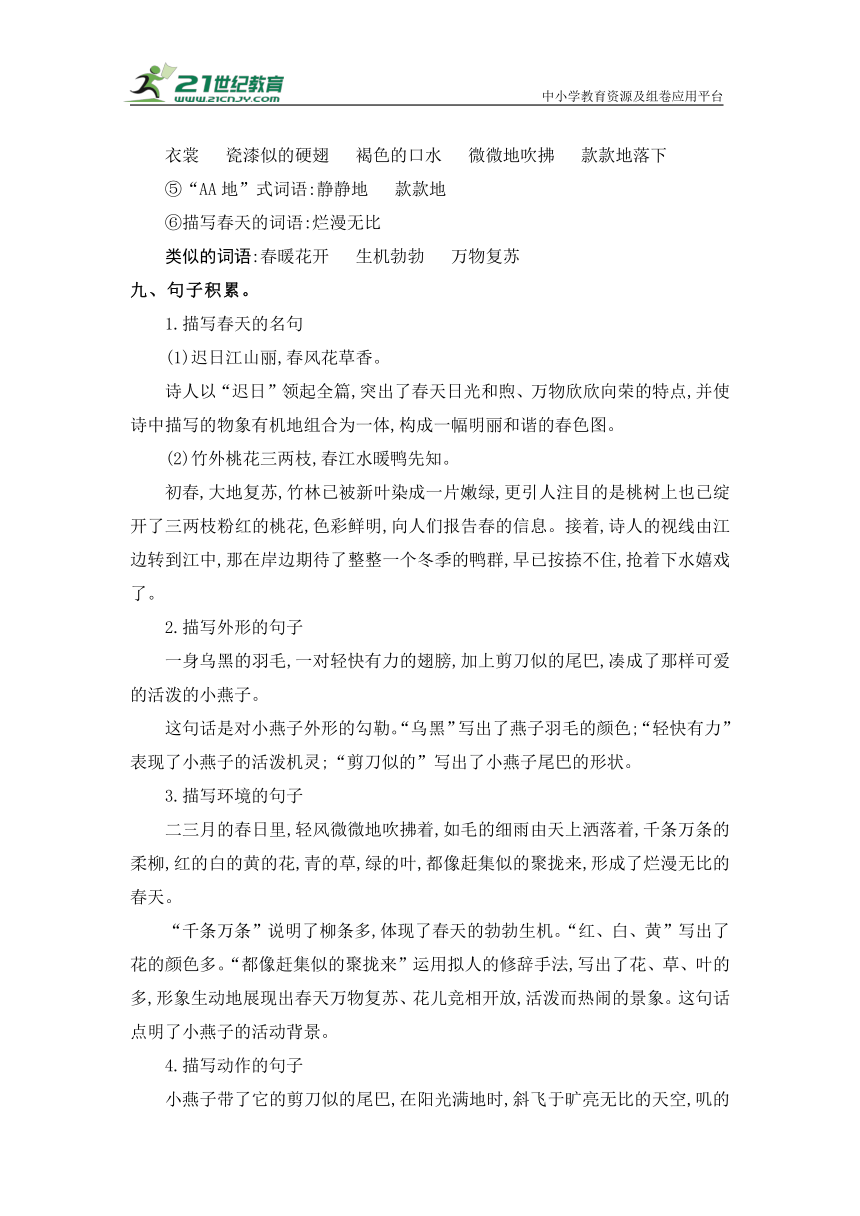 21世纪教育 www.21cnjy.com

中小学教育资源及组卷应用平台

衣裳　瓷漆似的硬翅　褐色的口水　微微地吹拂　款款地落下

⑤“AA地”式词语:静静地　款款地

⑥描写春天的词语:烂漫无比

类似的词语:春暖花开　生机勃勃　万物复苏

九、句子积累。

1.描写春天的名句

(1)迟日江山丽,春风花草香。

诗人以“迟日”领起全篇,突出了春天日光和煦、万物欣欣向荣的特点,并使诗中描写的物象有机地组合为一体,构成一幅明丽和谐的春色图。

(2)竹外桃花三两枝,春江水暖鸭先知。

初春,大地复苏,竹林已被新叶染成一片嫩绿,更引人注目的是桃树上也已绽开了三两枝粉红的桃花,色彩鲜明,向人们报告春的信息。接着,诗人的视线由江边转到江中,那在岸边期待了整整一个冬季的鸭群,早已按捺不住,抢着下水嬉戏了。

2.描写外形的句子

一身乌黑的羽毛,一对轻快有力的翅膀,加上剪刀似的尾巴,凑成了那样可爱的活泼的小燕子。

这句话是对小燕子外形的勾勒。“乌黑”写出了燕子羽毛的颜色;“轻快有力”表现了小燕子的活泼机灵;“剪刀似的”写出了小燕子尾巴的形状。

3.描写环境的句子

二三月的春日里,轻风微微地吹拂着,如毛的细雨由天上洒落着,千条万条的柔柳,红的白的黄的花,青的草,绿的叶,都像赶集似的聚拢来,形成了烂漫无比的春天。

“千条万条”说明了柳条多,体现了春天的勃勃生机。“红、白、黄”写出了花的颜色多。“都像赶集似的聚拢来”运用拟人的修辞手法,写出了花、草、叶的多,形象生动地展现出春天万物复苏、花儿竞相开放,活泼而热闹的景象。这句话点明了小燕子的活动背景。

4.描写动作的句子

小燕子带了它的剪刀似的尾巴,在阳光满地时,斜飞于旷亮无比的天空,叽的